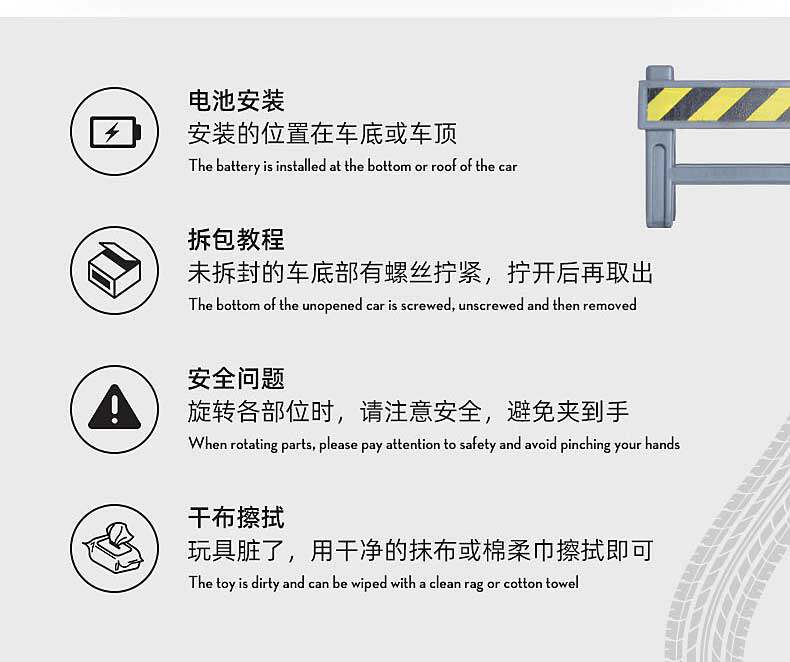 电池安装
安装的位置在车底或车顶
The battery is installed at the bottom or roof of the car

拆包教程
未拆封的车底部有螺丝拧紧，拧开后再取出
The bottom of the unopened car is screwed, unscrewed and then removed

安全问题
旋转各部位时，请注意安全，避免夹到手
When rotating parts, please pay attention to safety and avoid pinching your hands

干布擦拭
玩具脏了，用干净的抹布或棉柔巾擦拭即可
The toy is dirty and can be wiped with a clean rag or cotton towel